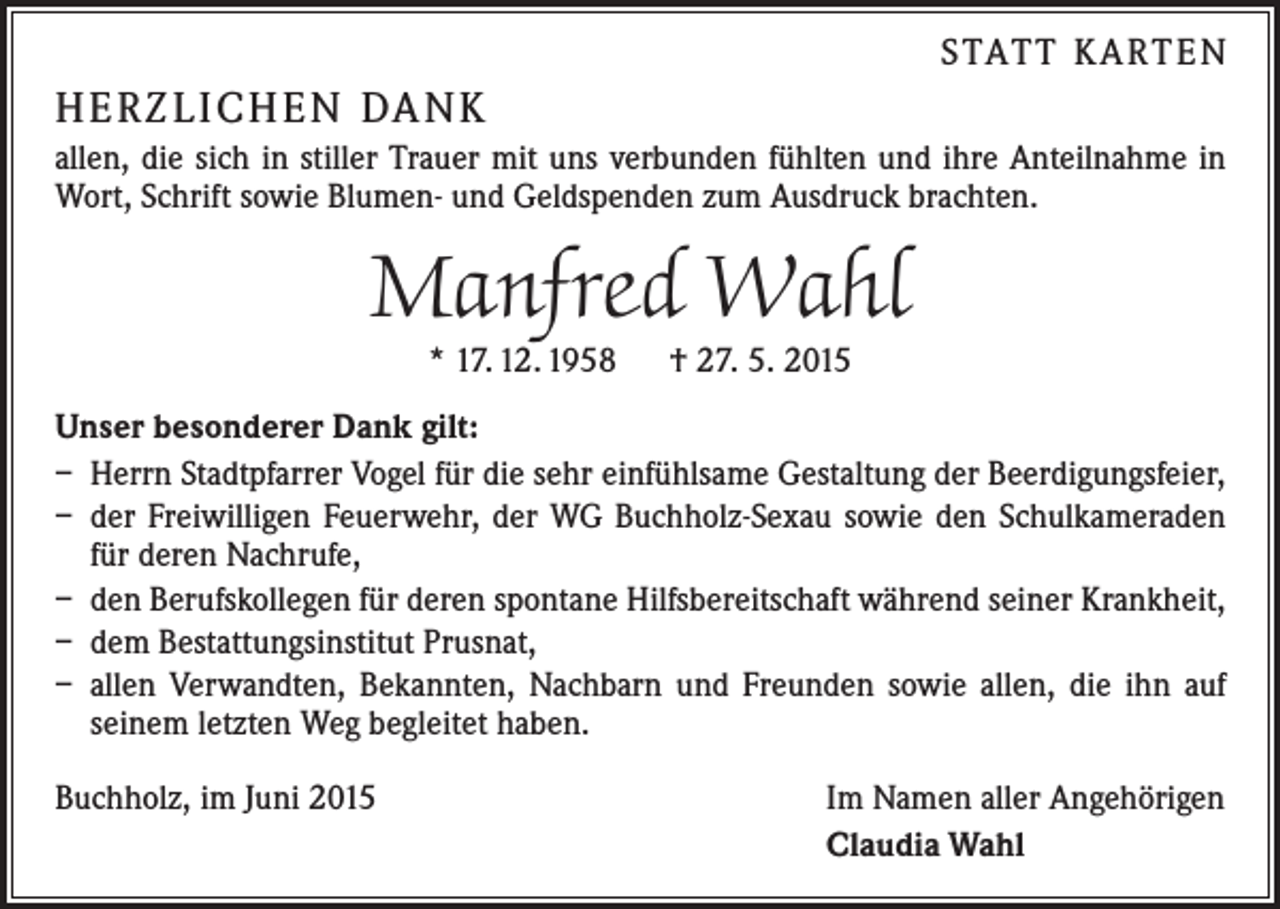 STATT KARTEN

HERZLICHEN DANK

allen, die sich in stiller Trauer mit uns verbunden fühlten und ihre Anteilnahme in Wort, Schrift sowie Blumen- und Geldspenden zum Ausdruck brachten.

Manfred Wahl

* 17. 12. 1958 † 27. 5. 2015

Unser besonderer Dank gilt:

– Herrn Stadtpfarrer Vogel für die sehr einfühlsame Gestaltung der Beerdigungsfeier,

– der Freiwilligen Feuerwehr, der WG Buchholz-Sexau sowie den Schulkameraden für deren Nachrufe,

– den Berufskollegen für deren spontane Hilfsbereitschaft während seiner Krankheit,

– dem Bestattungsinstitut Prusnat,

– allen Verwandten, Bekannten, Nachbarn und Freunden sowie allen, die ihn auf seinem letzten Weg begleitet haben.

Buchholz, im Juni 2015

Im Namen aller Angehörigen
Claudia Wahl